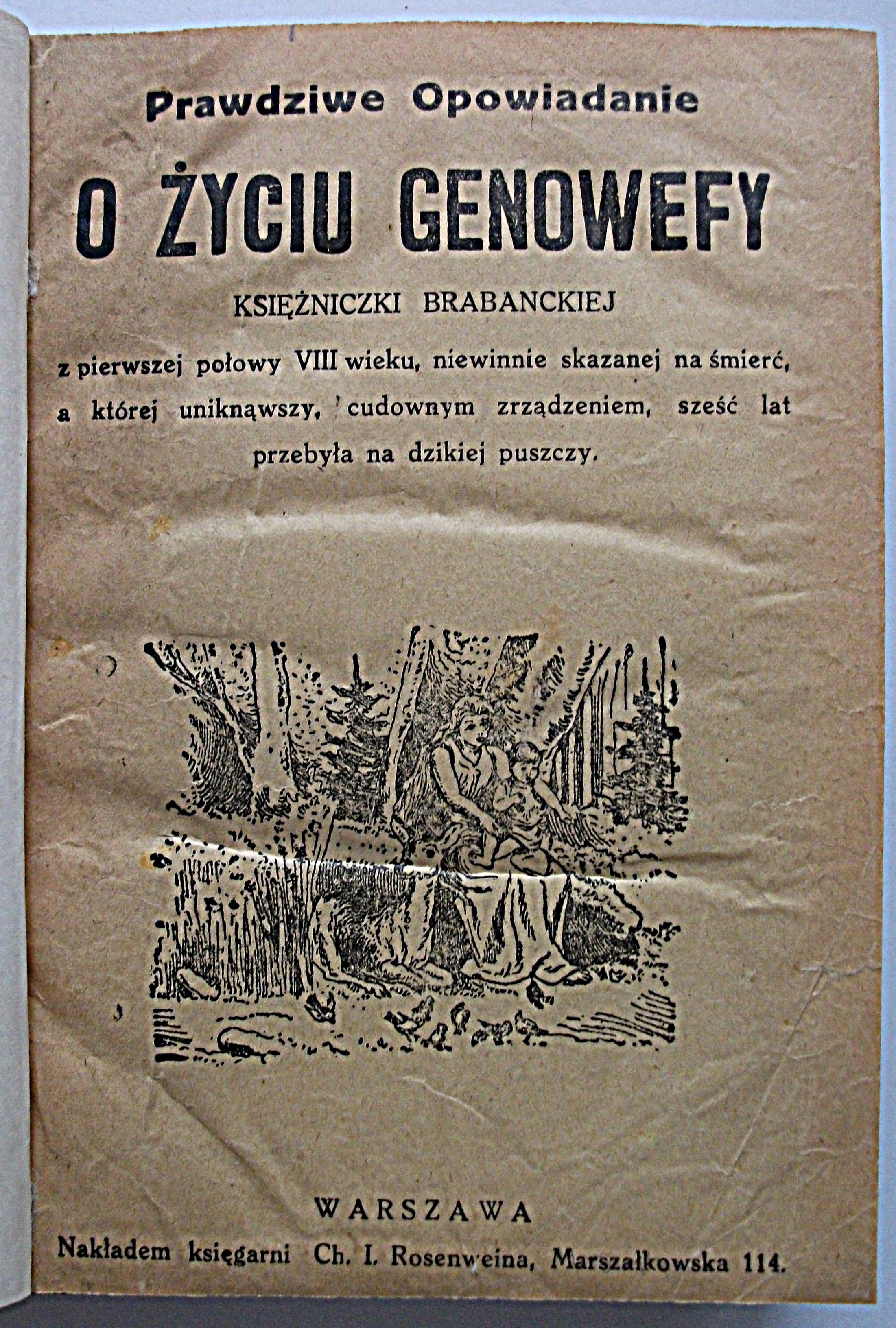 Prawdziwe Opowiadanie

O ŻYCIU GENOWEFY

KSIĘŻNICZKI BRABANCKIEJ

z pierwszej połowy VIII wieku, niewinnie skazanej na śmierć, a której uniknąwszy, cudownym zrządzeniem, sześć lat przebyła na dzikiej puszczy.

WARSZAWA

Nakładem księgarni Ch. I. Rosenweina, Marszałkowska 114.